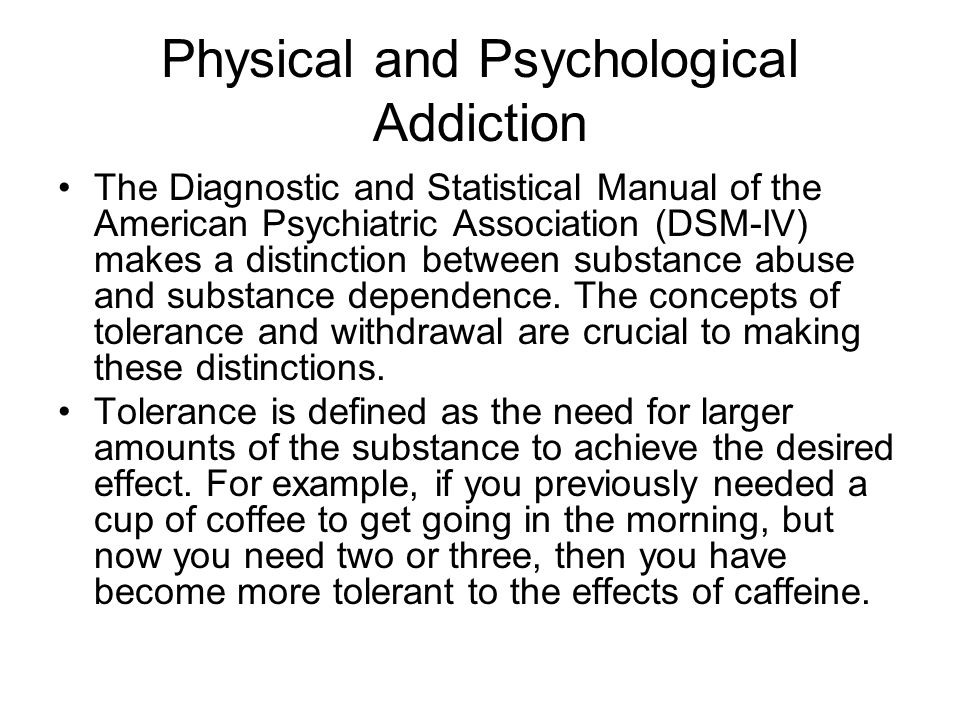 Physical and Psychological Addiction

• The Diagnostic and Statistical Manual of the American Psychiatric Association (DSM-IV) makes a distinction between substance abuse and substance dependence. The concepts of tolerance and withdrawal are crucial to making these distinctions.

• Tolerance is defined as the need for larger amounts of the substance to achieve the desired effect. For example, if you previously needed a cup of coffee to get going in the morning, but now you need two or three, then you have become more tolerant to the effects of caffeine.